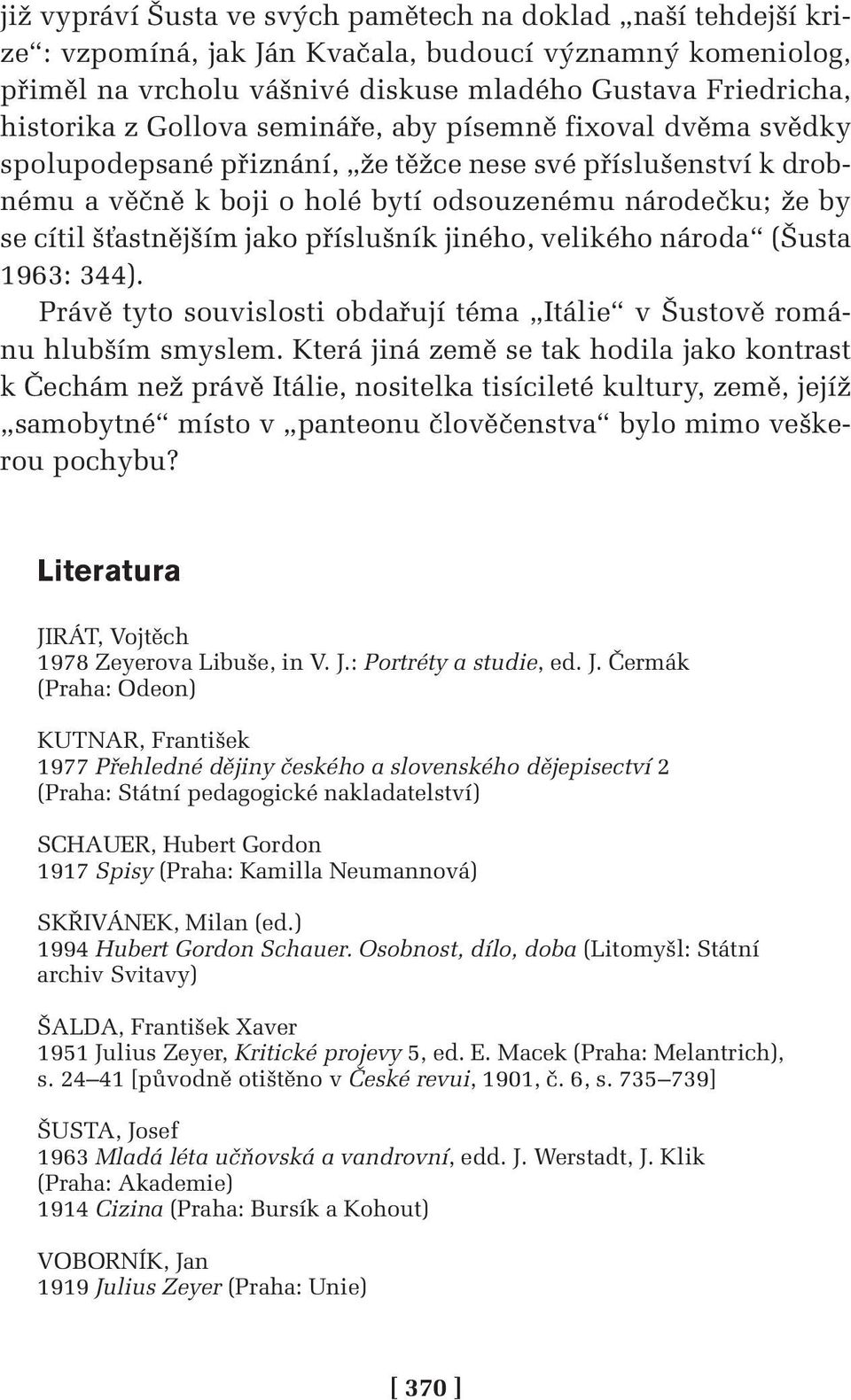 již vypráví Šusta ve svých pamětech na doklad „naší tehdejší krize“: vzpomíná, jak Ján Kvačala, budoucí významný komeniolog, přiměl na vrcholu vášnivé diskuse mladého Gustava Friedricha, historika z Gollova semináře, aby písemně fixoval dvěma svědky spolupodepsané přiznání, „že těžce nese své příslušenství k drobnému a věčně k boji o holé bytí odsouzenému národečku; že by se cítil šťastnějším jako příslušník jiného, velikého národa“ (Šusta 1963: 344).

Právě tyto souvislosti obdařují téma „Itálie“ v Šustově románu hlubším smyslem. Která jiná země se tak hodila jako kontrast k Čechám než právě Itálie, nositelka tisícileté kultury, země, jejíž „samobytné“ místo v „panteonu člověčenstva“ bylo mimo veškerou pochybu?

Literatura

JIRÁT, Vojtěch
1978 Zeyerova Libuše, in V. J.: Portréty a studie, ed. J. Čermák (Praha: Odeon)

KUTNAR, František
1977 Přehledné dějiny českého a slovenského dějepisectví 2 (Praha: Státní pedagogické nakladatelství)

SCHAUER, Hubert Gordon
1917 Spisy (Praha: Kamilla Neumannová)

SKŘIVÁNEK, Milan (ed.)
1994 Hubert Gordon Schauer. Osobnost, dílo, doba (Litomyšl: Státní archiv Svitavy)

ŠALDA, František Xaver
1951 Julius Zeyer, Kritické projevy 5, ed. E. Macek (Praha: Melantrich), s. 24–41 [původně otištěno v České revui, 1901, č. 6, s. 735–739]

ŠUSTA, Josef
1963 Mladá léta učňovská a vandrovní, edd. J. Werstadt, J. Klik (Praha: Akademie)
1914 Cizina (Praha: Bursík a Kohout)

VOBORNÍK, Jan
1919 Julius Zeyer (Praha: Unie)

[ 370 ]